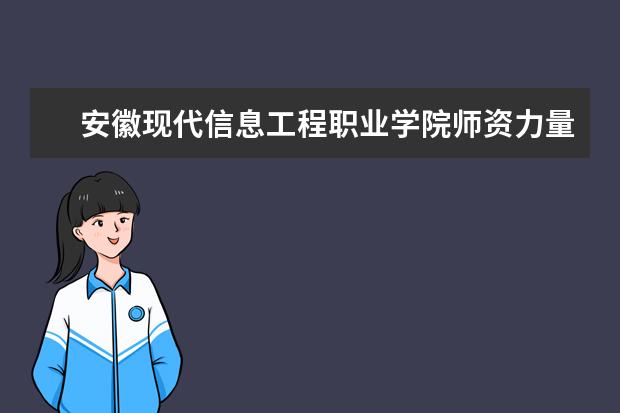 安徽现代信息工程职业学院师资力量